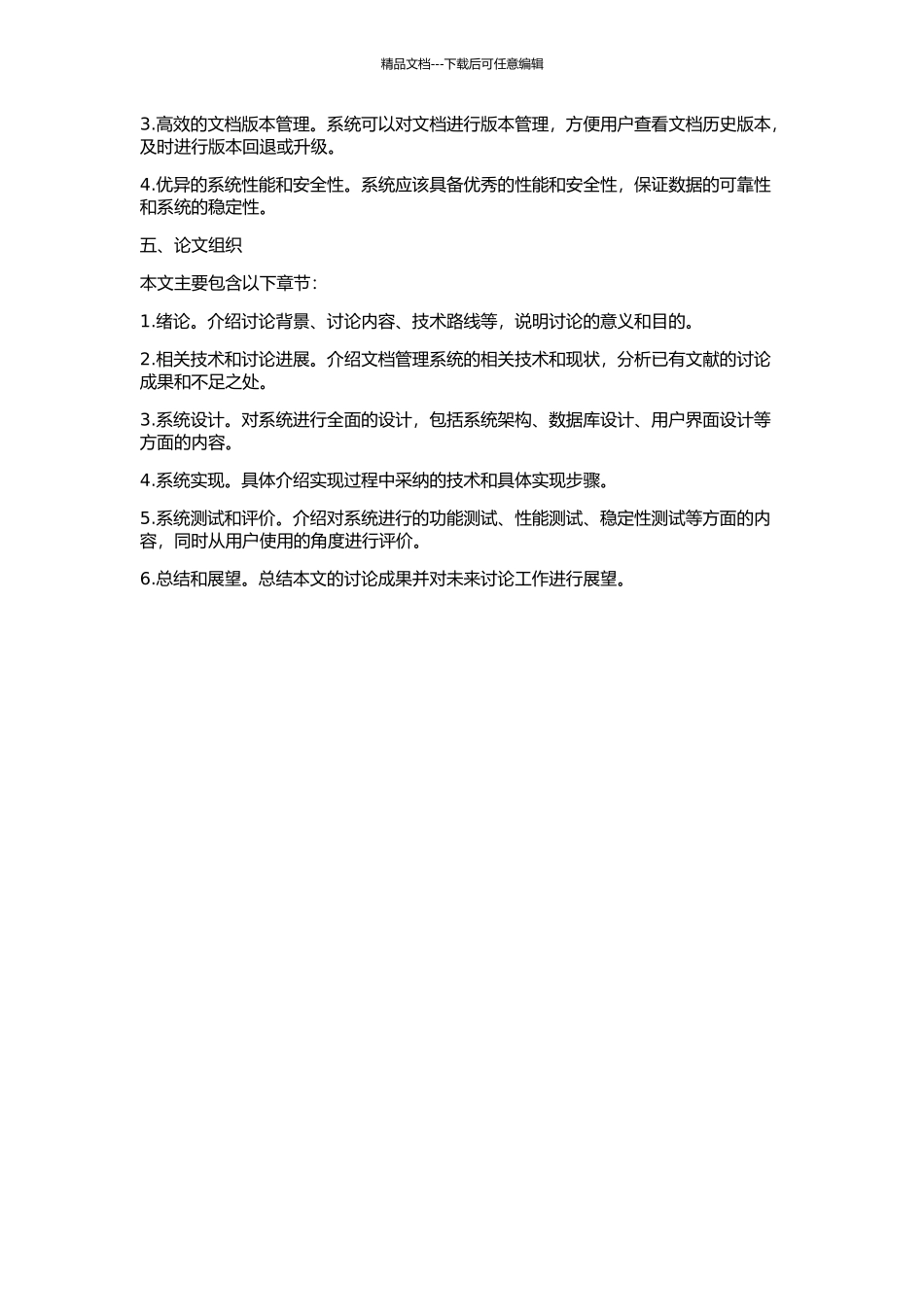 精品文档---下载后可任意编辑

3.高效的文档版本管理。系统可以对文档进行版本管理，方便用户查看文档历史版本，及时进行版本回退或升级。

4.优异的系统性能和安全性。系统应该具备优秀的性能和安全性，保证数据的可靠性和系统的稳定性。

五、论文组织

本文主要包含以下章节：

1.绪论。介绍讨论背景、讨论内容、技术路线等，说明讨论的意义和目的。

2.相关技术和讨论进展。介绍文档管理系统的相关技术和现状，分析已有文献的讨论成果和不足之处。

3.系统设计。对系统进行全面的设计，包括系统架构、数据库设计、用户界面设计等方面的内容。

4.系统实现。具体介绍实现过程中采纳的技术和具体实现步骤。

5.系统测试和评价。介绍对系统进行的功能测试、性能测试、稳定性测试等方面的内容，同时从用户使用的角度进行评价。

6.总结和展望。总结本文的讨论成果并对未来讨论工作进行展望。